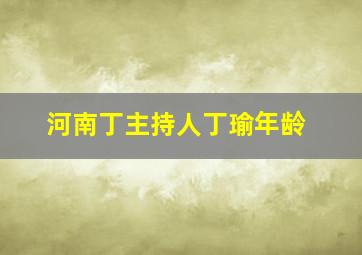 河南丁主持人丁瑜年龄